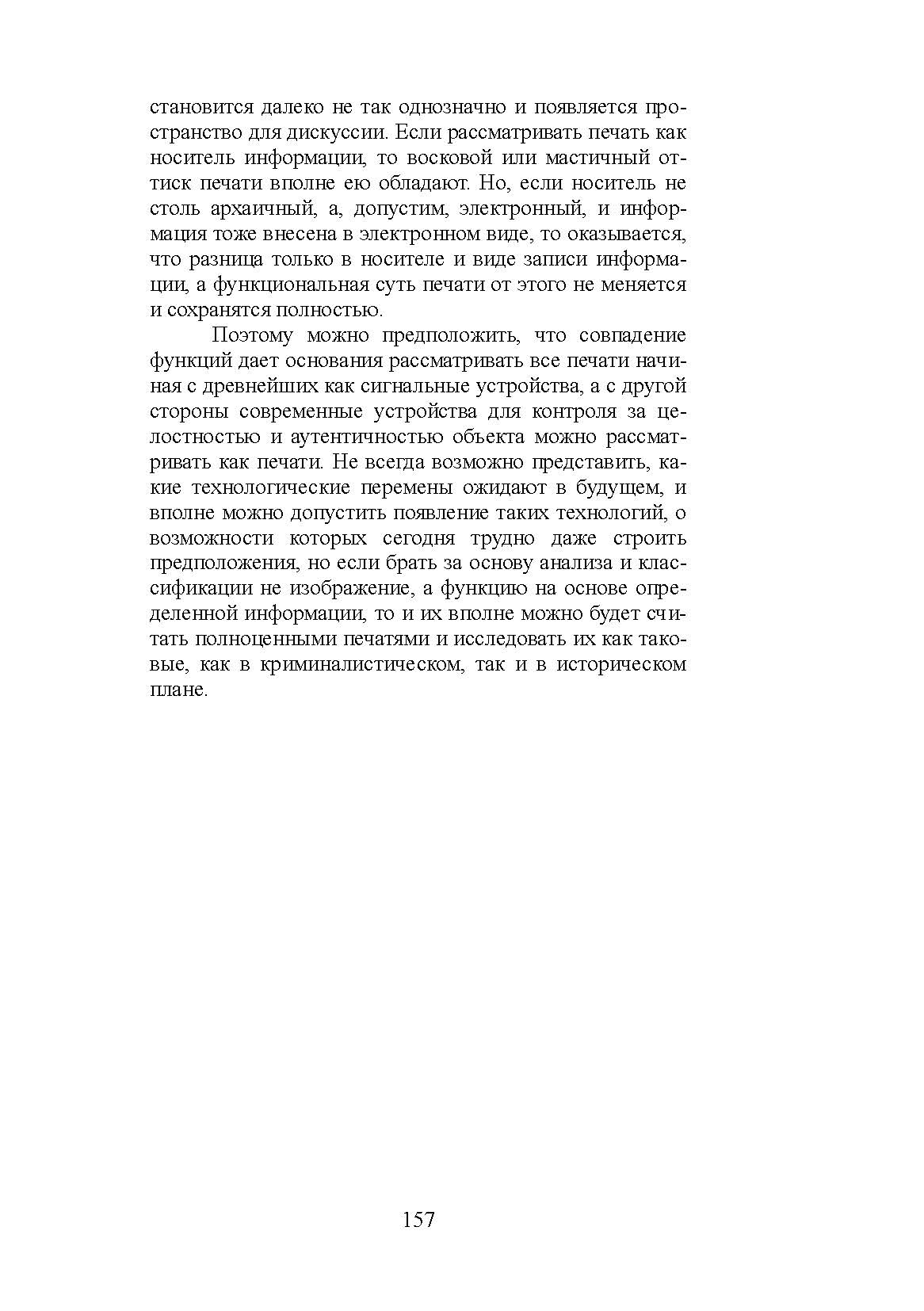 становится далеко не так однозначно и появляется пространство для дискуссии. Если рассматривать печать как носитель информации, то восковой или мастичный оттиск печати вполне ею обладают. Но, если носитель не столь архаичный, а, допустим, электронный, и информация тоже внесена в электронном виде, то оказывается, что разница только в носителе и виде записи информации, а функциональная суть печати от этого не меняется и сохранятся полностью.

Поэтому можно предположить, что совпадение функций дает основания рассматривать все печати начиная с древнейших как сигнальные устройства, а с другой стороны современные устройства для контроля за целостностью и аутентичностью объекта можно рассматривать как печати. Не всегда возможно представить, какие технологические перемены ожидают в будущем, и вполне можно допустить появление таких технологий, о возможности которых сегодня трудно даже строить предположения, но если брать за основу анализа и классификации не изображение, а функцию на основе определенной информации, то и их вполне можно будет считать полноценными печатями и исследовать их как таковые, как в криминалистическом, так и в историческом плане.

157